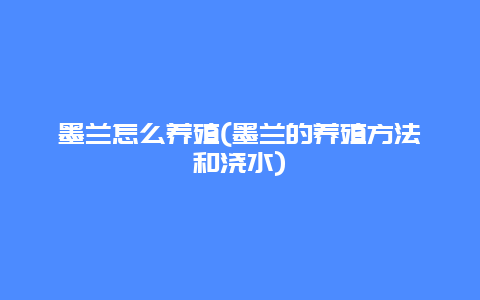 墨兰怎么养殖(墨兰的养殖方法和浇水)